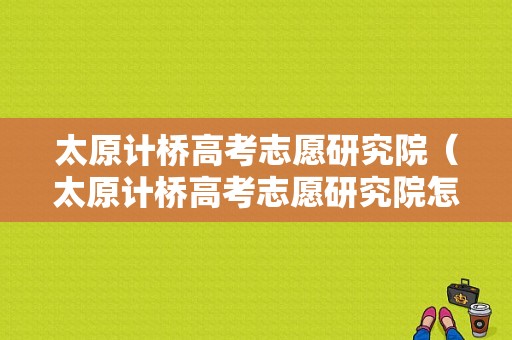 太原计桥高考志愿研究院（太原计桥高考志愿研究院怎